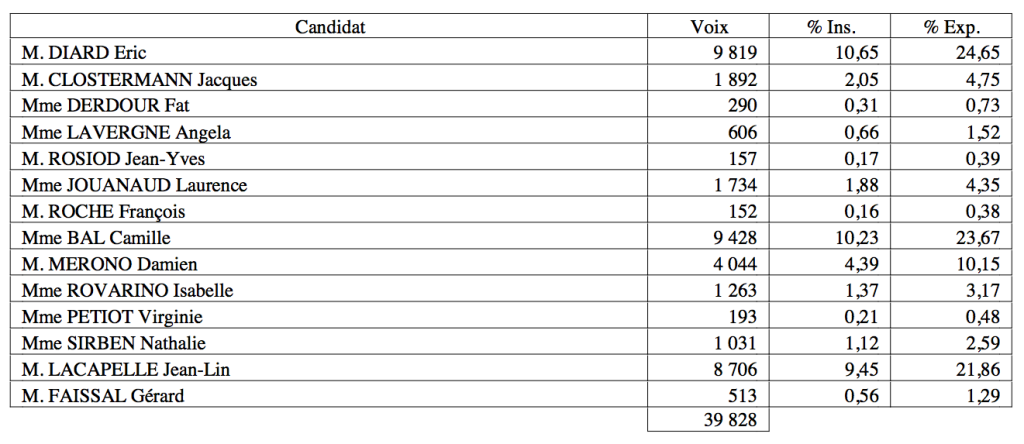 | Candidat | Voix | % Ins. | % Exp. |
|---|---|---|---|
| M. DIARD Eric | 9 819 | 10,65 | 24,65 |
| M. CLOSTERMANN Jacques | 1 892 | 2,05 | 4,75 |
| Mme DERDOUR Fat | 290 | 0,31 | 0,73 |
| Mme LAVERGNE Angela | 606 | 0,66 | 1,52 |
| M. ROSIOD Jean-Yves | 157 | 0,17 | 0,39 |
| Mme JOUANAUD Laurence | 1 734 | 1,88 | 4,35 |
| M. ROCHE François | 152 | 0,16 | 0,38 |
| Mme BAL Camille | 9 428 | 10,23 | 23,67 |
| M. MERONO Damien | 4 044 | 4,39 | 10,15 |
| Mme ROVARINO Isabelle | 1 263 | 1,37 | 3,17 |
| Mme PETIOT Virginie | 193 | 0,21 | 0,48 |
| Mme SIRBEN Nathalie | 1 031 | 1,12 | 2,59 |
| M. LACAPELLE Jean-Lin | 8 706 | 9,45 | 21,86 |
| M. FAISSAL Gérard | 513 | 0,56 | 1,29 |
| | 39 828 | | |